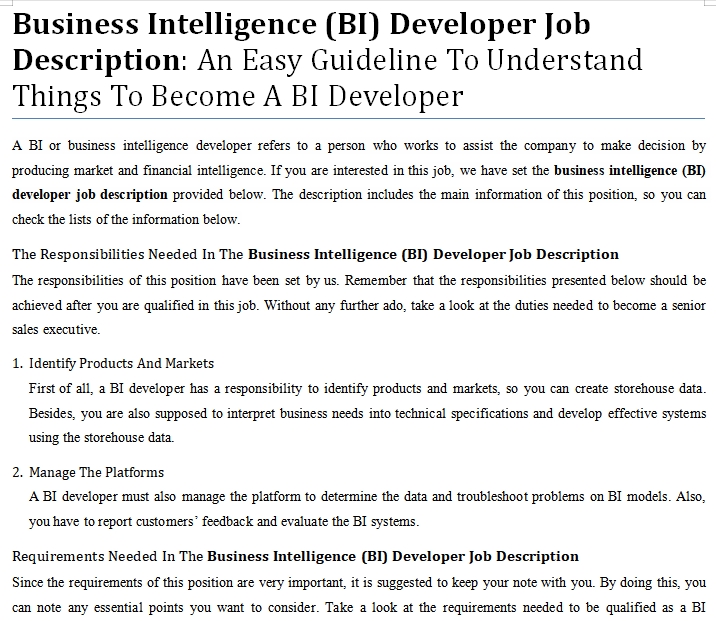 Business Intelligence (BI) Developer Job Description: An Easy Guideline To Understand Things To Become A BI Developer

A BI or business intelligence developer refers to a person who works to assist the company to make decision by producing market and financial intelligence. If you are interested in this job, we have set the business intelligence (BI) developer job description provided below. The description includes the main information of this position, so you can check the lists of the information below.

The Responsibilities Needed In The Business Intelligence (BI) Developer Job Description

The responsibilities of this position have been set by us. Remember that the responsibilities presented below should be achieved after you are qualified in this job. Without any further ado, take a look at the duties needed to become a senior sales executive.

1. Identify Products And Markets
First of all, a BI developer has a responsibility to identify products and markets, so you can create storehouse data. Besides, you are also supposed to interpret business needs into technical specifications and develop effective systems using the storehouse data.

2. Manage The Platforms
A BI developer must also manage the platform to determine the data and troubleshoot problems on BI models. Also, you have to report customers' feedback and evaluate the BI systems.

Requirements Needed In The Business Intelligence (BI) Developer Job Description

Since the requirements of this position are very important, it is suggested to keep your note with you. By doing this, you can note any essential points you want to consider. Take a look at the requirements needed to be qualified as a BI